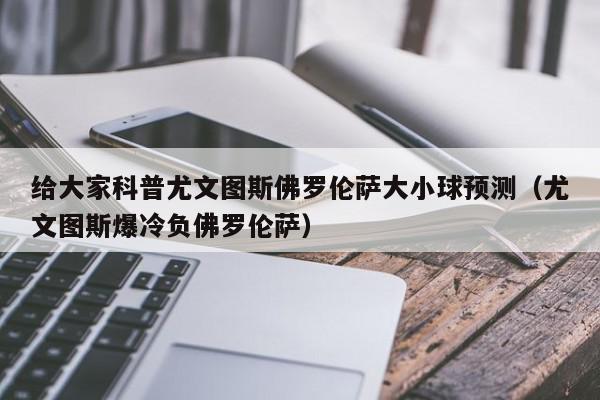 给大家科普尤文图斯佛罗伦萨大小球预测（尤文图斯爆冷负佛罗伦萨）